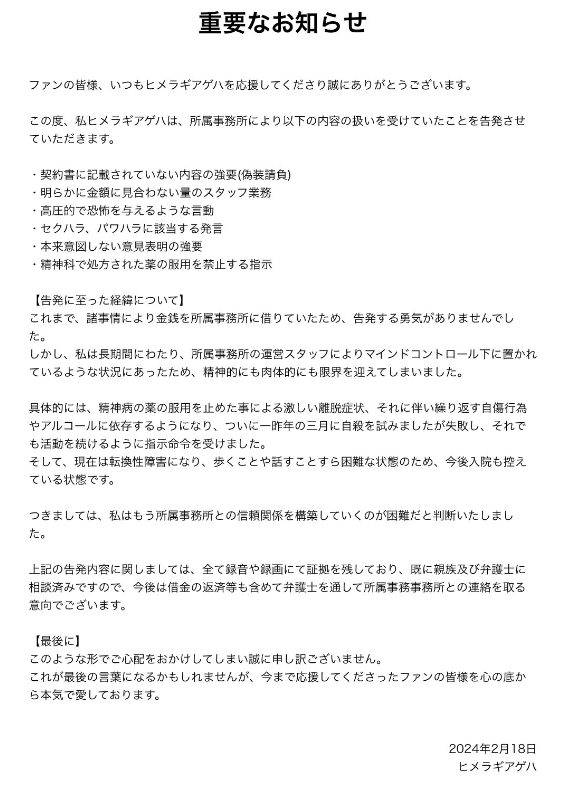 重要なお知らせ

ファンの皆様、いつもヒメラギアゲハを応援してくださり誠にありがとうございます。

この度、私ヒメラギアゲハは、所属事務所により以下の内容の扱いを受けていたことを告発させていただきます。

・契約書に記載されていない内容の強要(偽装請負)
・明らかに金額に見合わない量のスタッフ業務
・高圧的で恐怖を与えるような言動
・セクハラ、パワハラに該当する発言
・本来意図しない意見表明の強要
・精神科で処方された薬の服用を禁止する指示

【告発に至った経緯について】
これまで、諸事情により金銭を所属事務所に借りていたため、告発する勇気がありませんでした。
しかし、私は長期間にわたり、所属事務所の運営スタッフによりマインドコントロール下に置かれているような状況にあったため、精神的にも肉体的にも限界を迎えてしまいました。

具体的には、精神病の薬の服用を止めた事による激しい離脱症状、それに伴い繰り返す自傷行為やアルコールに依存するようになり、ついに一昨年の三月に自殺を試みましたが失敗し、それでも活動を続けるように指示命令を受けました。
そして、現在は転換性障害になり、歩くことや話すことすら困難な状態のため、今後入院も控えている状態です。

つきましては、私はもう所属事務所との信頼関係を構築していくのが困難だと判断いたしました。

上記の告発内容に関しましては、全て録音や録画にて証拠を残しており、既に親族及び弁護士に相談済みですので、今後は借金の返済等も含めて弁護士を通して所属事務事務所との連絡を取る意向でございます。

【最後に】
このような形でご心配をおかけしてしまい誠に申し訳ございません。
これが最後の言葉になるかもしれませんが、今まで応援してくださったファンの皆様を心の底から本気で愛しております。

2024年2月18日
ヒメラギアゲハ